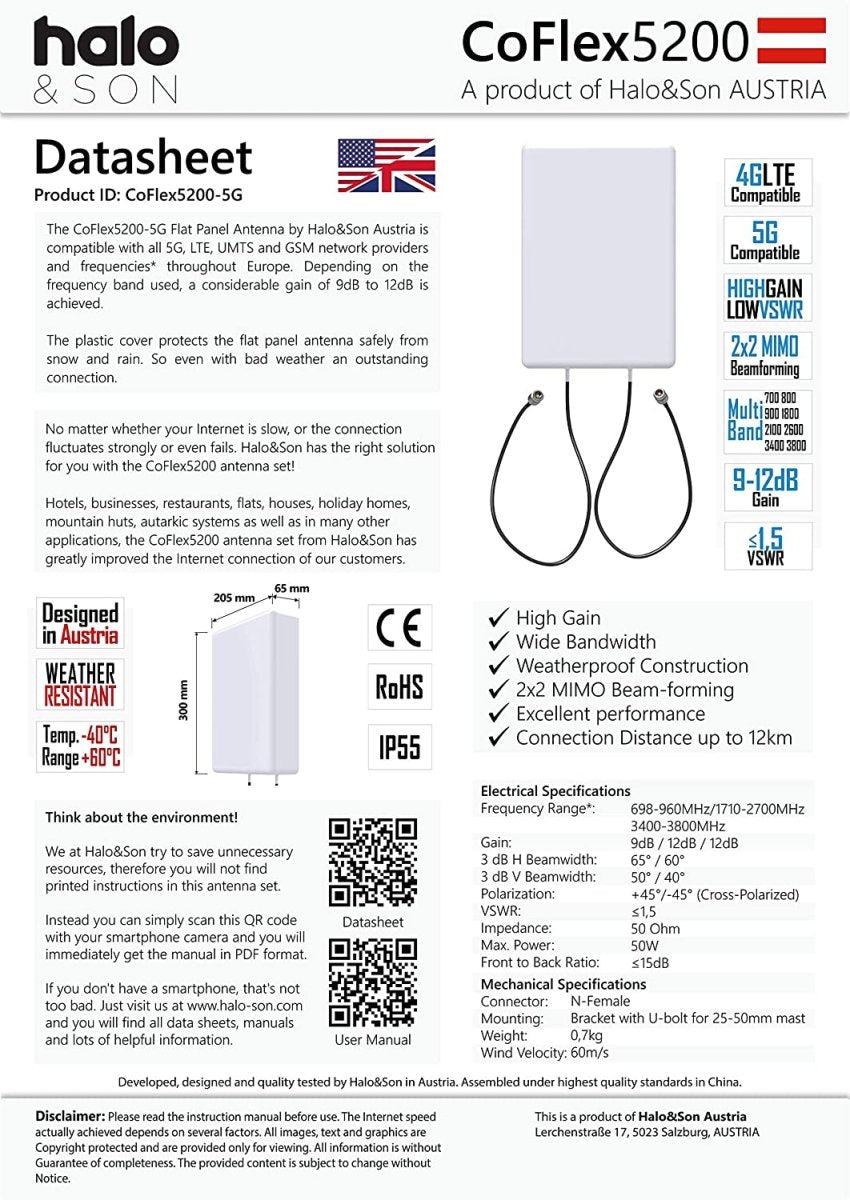 halo
& SON

CoFlex5200
A product of Halo&Son AUSTRIA

Datasheet
Product ID: CoFlex5200-5G

The CoFlex5200-5G Flat Panel Antenna by Halo&Son Austria is compatible with all 5G, LTE, UMTS and GSM network providers and frequencies* throughout Europe. Depending on the frequency band used, a considerable gain of 9dB to 12dB is achieved.

The plastic cover protects the flat panel antenna safely from snow and rain. So even with bad weather an outstanding connection.

No matter whether your Internet is slow, or the connection fluctuates strongly or even fails. Halo&Son has the right solution for you with the CoFlex5200 antenna set!

Hotels, businesses, restaurants, flats, houses, holiday homes, mountain huts, autarkic systems as well as in many other applications, the CoFlex5200 antenna set from Halo&Son has greatly improved the Internet connection of our customers.

4GLTE Compatible
5G Compatible
HIGHGAIN LOWVSWR
2x2 MIMO Beamforming
Multi Band 700 800 900 1800 2100 2600 3400 3800
9-12dB Gain
≤1,5 VSWR

Designed in Austria
WEATHER RESISTANT
Temp. -40°C Range +60°C

205 mm
65 mm
300 mm

CE
RoHS
IP55

✓ High Gain
✓ Wide Bandwidth
✓ Weatherproof Construction
✓ 2x2 MIMO Beam-forming
✓ Excellent performance
✓ Connection Distance up to 12km

Think about the environment!

We at Halo&Son try to save unnecessary resources, therefore you will not find printed instructions in this antenna set.

Instead you can simply scan this QR code with your smartphone camera and you will immediately get the manual in PDF format.

If you don't have a smartphone, that's not too bad. Just visit us at www.halo-son.com and you will find all data sheets, manuals and lots of helpful information.

Datasheet
User Manual

Electrical Specifications
| | |
|---|---|
| Frequency Range*: | 698-960MHz/1710-2700MHz 3400-3800MHz |
| Gain: | 9dB / 12dB / 12dB |
| 3 dB H Beamwidth: | 65° / 60° |
| 3 dB V Beamwidth: | 50° / 40° |
| Polarization: | +45°/-45° (Cross-Polarized) |
| VSWR: | ≤1,5 |
| Impedance: | 50 Ohm |
| Max. Power: | 50W |
| Front to Back Ratio: | ≤15dB |

Mechanical Specifications
| | |
|---|---|
| Connector: | N-Female |
| Mounting: | Bracket with U-bolt for 25-50mm mast |
| Weight: | 0,7kg |
| Wind Velocity: | 60m/s |

Developed, designed and quality tested by Halo&Son in Austria. Assembled under highest quality standards in China.

Disclaimer: Please read the instruction manual before use. The Internet speed actually achieved depends on several factors. All images, text and graphics are Copyright protected and are provided only for viewing. All information is without Guarantee of completeness. The provided content is subject to change without Notice.

This is a product of Halo&Son Austria
Lerchenstraße 17, 5023 Salzburg, AUSTRIA